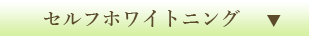 セルフホワイトニング ▼